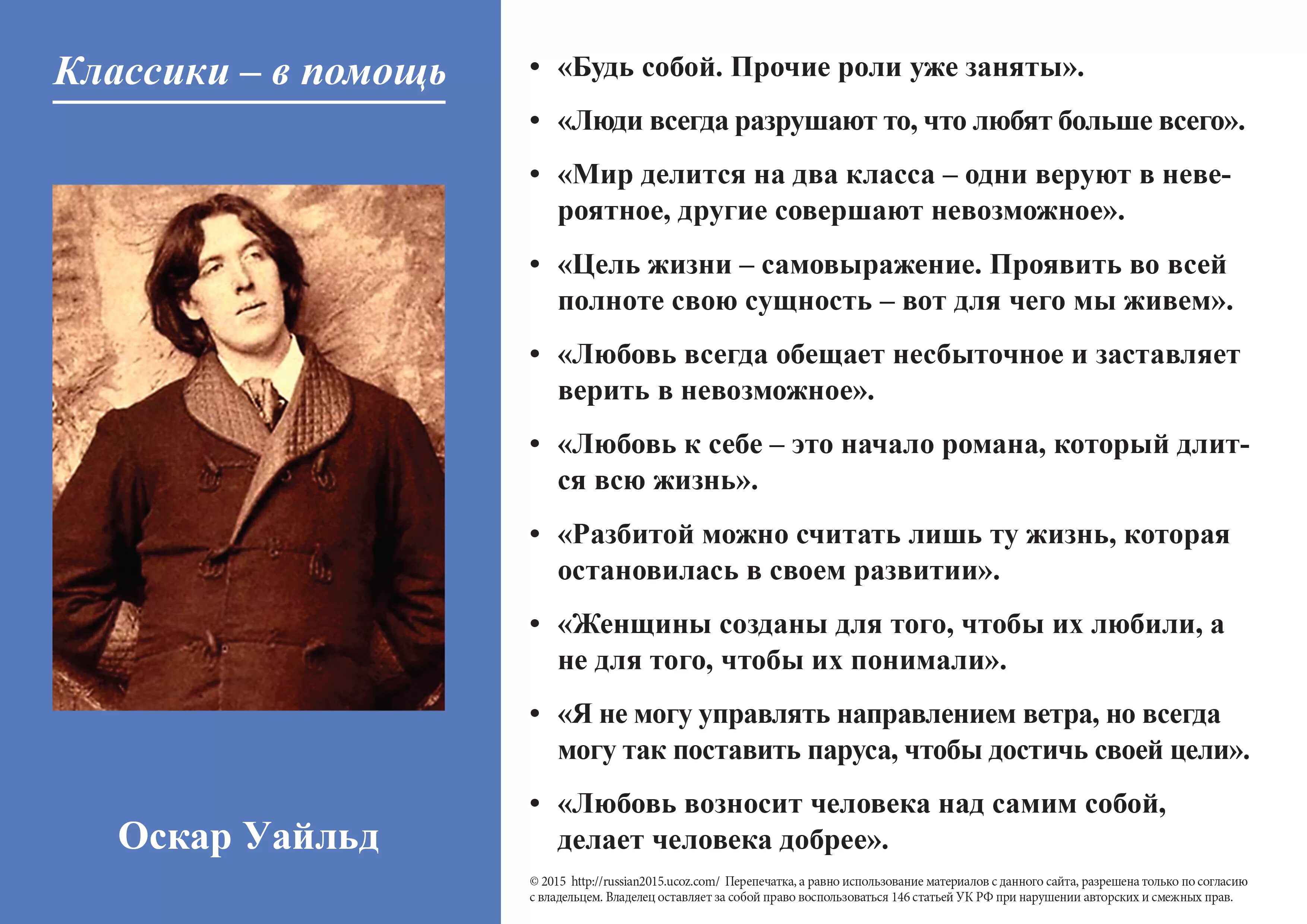 Классики – в помощь

Оскар Уайльд

• «Будь собой. Прочие роли уже заняты».

• «Люди всегда разрушают то, что любят больше всего».

• «Мир делится на два класса – одни веруют в невероятное, другие совершают невозможное».

• «Цель жизни – самовыражение. Проявить во всей полноте свою сущность – вот для чего мы живем».

• «Любовь всегда обещает несбыточное и заставляет верить в невозможное».

• «Любовь к себе – это начало романа, который длится всю жизнь».

• «Разбитой можно считать лишь ту жизнь, которая остановилась в своем развитии».

• «Женщины созданы для того, чтобы их любили, а не для того, чтобы их понимали».

• «Я не могу управлять направлением ветра, но всегда могу так поставить паруса, чтобы достичь своей цели».

• «Любовь возносит человека над самим собой, делает человека добрее».

© 2015 http://russian2015.ucoz.com/ Перепечатка, а равно использование материалов с данного сайта, разрешена только по согласию с владельцем. Владелец оставляет за собой право воспользоваться 146 статьей УК РФ при нарушении авторских и смежных прав.